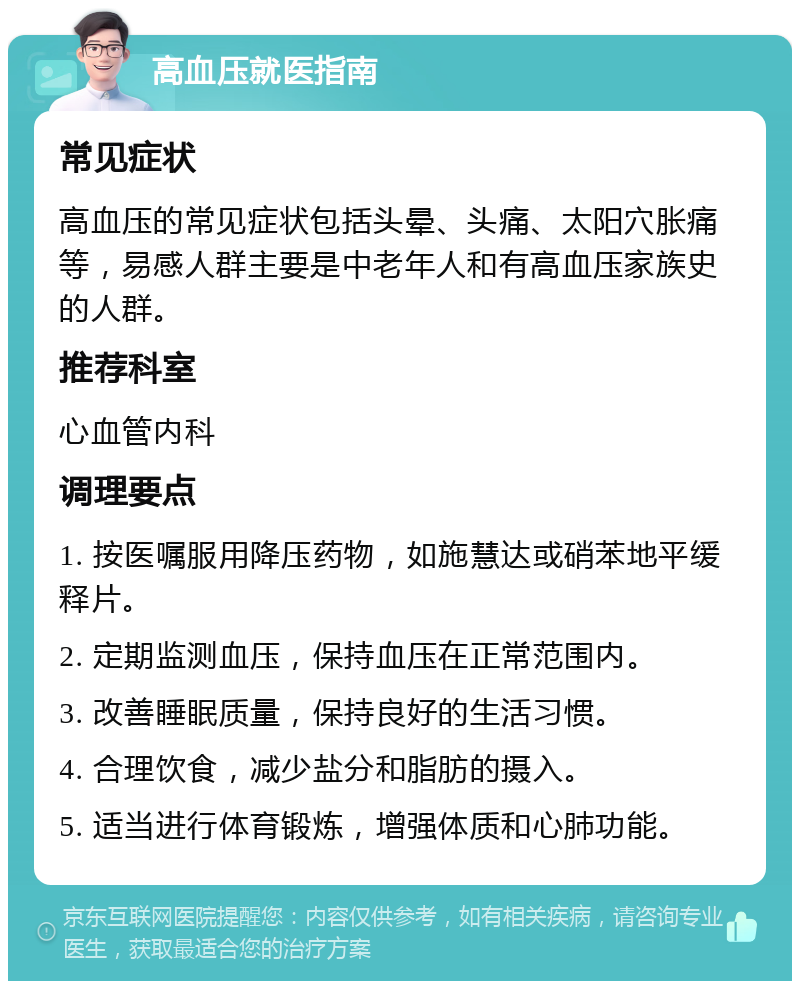 高血压就医指南

常见症状

高血压的常见症状包括头晕、头痛、太阳穴胀痛等，易感人群主要是中老年人和有高血压家族史的人群。

推荐科室

心血管内科

调理要点

1. 按医嘱服用降压药物，如施慧达或硝苯地平缓释片。

2. 定期监测血压，保持血压在正常范围内。

3. 改善睡眠质量，保持良好的生活习惯。

4. 合理饮食，减少盐分和脂肪的摄入。

5. 适当进行体育锻炼，增强体质和心肺功能。

京东互联网医院提醒您：内容仅供参考，如有相关疾病，请咨询专业医生，获取最适合您的治疗方案